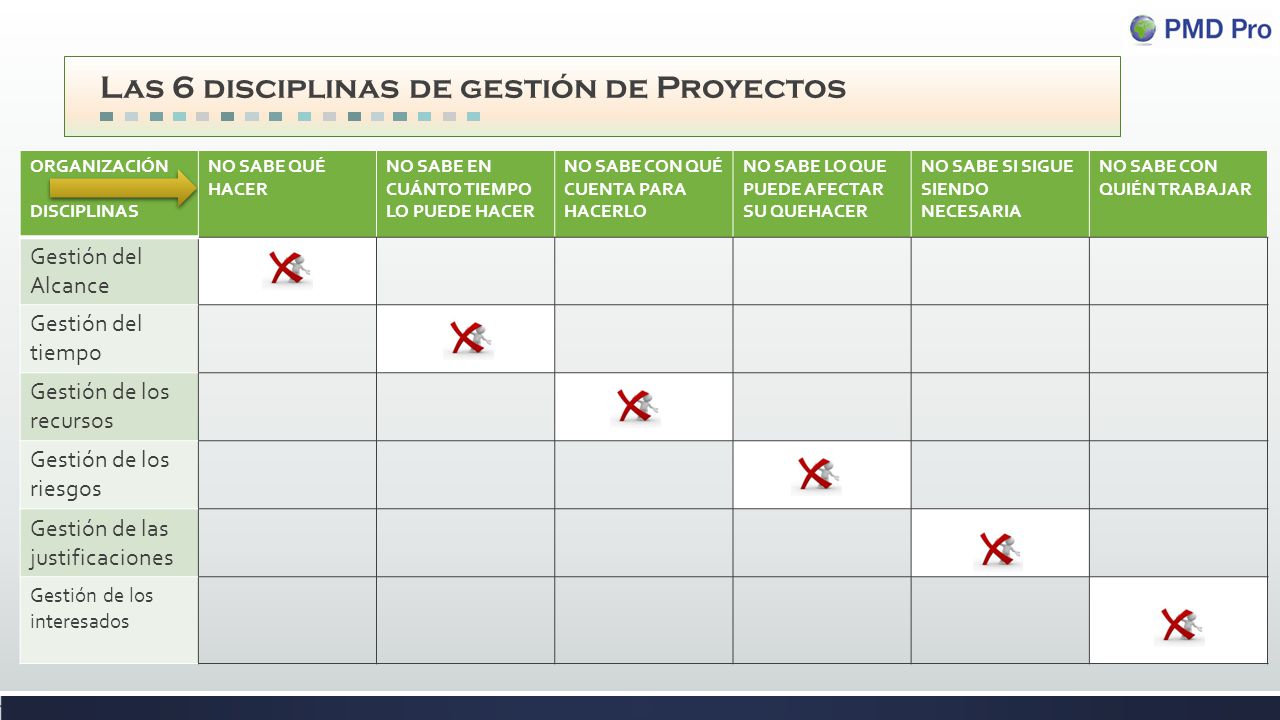 PMD Pro

Las 6 disciplinas de gestión de Proyectos

| ORGANIZACIÓN DISCIPLINAS | NO SABE QUÉ HACER | NO SABE EN CUÁNTO TIEMPO LO PUEDE HACER | NO SABE CON QUÉ CUENTA PARA HACERLO | NO SABE LO QUE PUEDE AFECTAR SU QUEHACER | NO SABE SI SIGUE SIENDO NECESARIA | NO SABE CON QUIÉN TRABAJAR |
|---|---|---|---|---|---|---|
| Gestión del Alcance | | | | | | |
| Gestión del tiempo | | | | | | |
| Gestión de los recursos | | | | | | |
| Gestión de los riesgos | | | | | | |
| Gestión de las justificaciones | | | | | | |
| Gestión de los interesados | | | | | | |